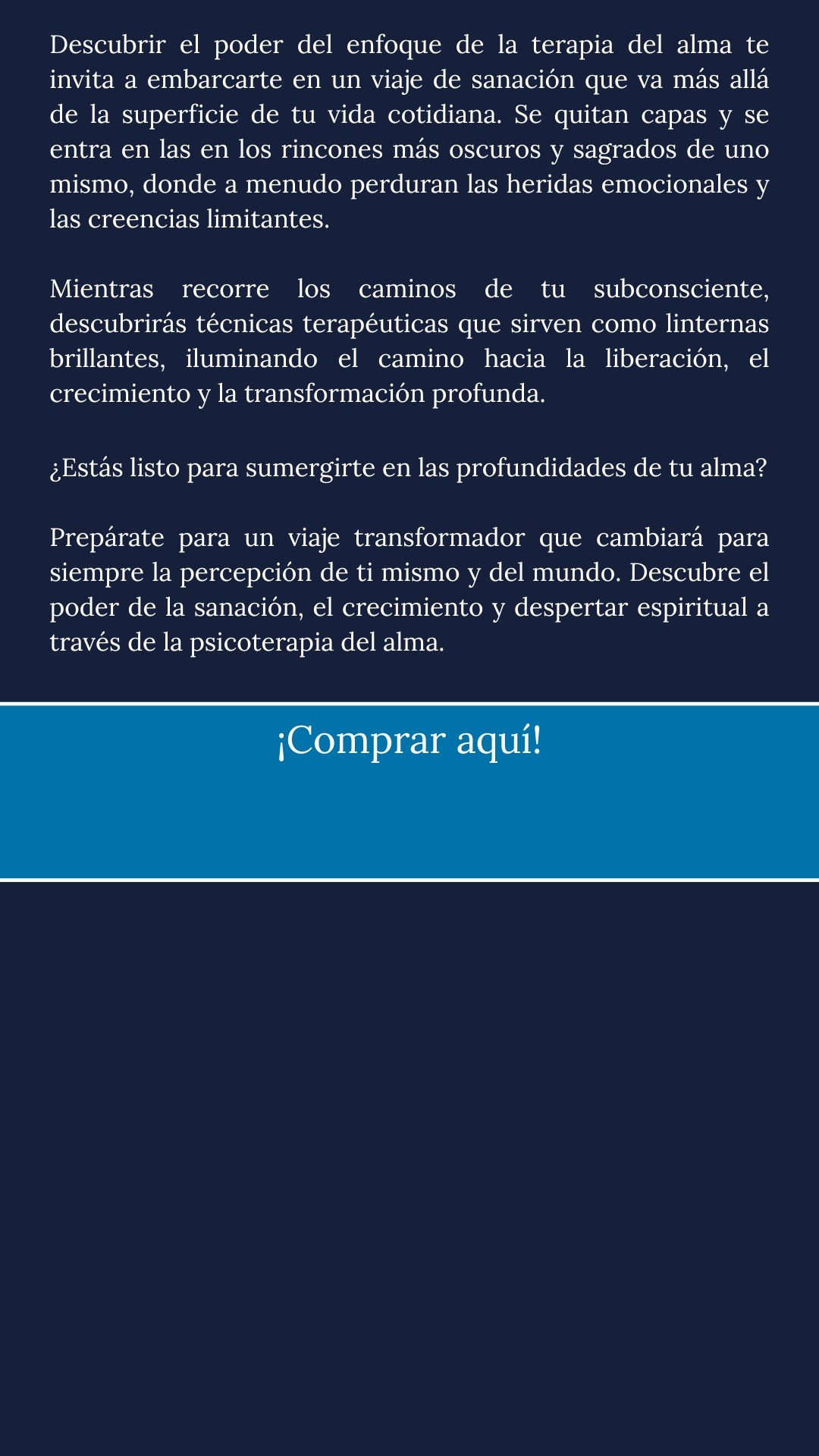 Descubrir el poder del enfoque de la terapia del alma te invita a embarcarte en un viaje de sanación que va más allá de la superficie de tu vida cotidiana. Se quitan capas y se entra en las en los rincones más oscuros y sagrados de uno mismo, donde a menudo perduran las heridas emocionales y las creencias limitantes.

Mientras recorre los caminos de tu subconsciente, descubrirás técnicas terapéuticas que sirven como linternas brillantes, iluminando el camino hacia la liberación, el crecimiento y la transformación profunda.

¿Estás listo para sumergirte en las profundidades de tu alma?

Prepárate para un viaje transformador que cambiará para siempre la percepción de ti mismo y del mundo. Descubre el poder de la sanación, el crecimiento y despertar espiritual a través de la psicoterapia del alma.

¡Comprar aquí!